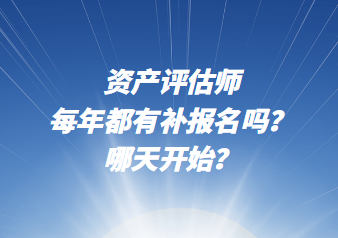 资产评估师
每年都有补报名吗?
哪天开始?